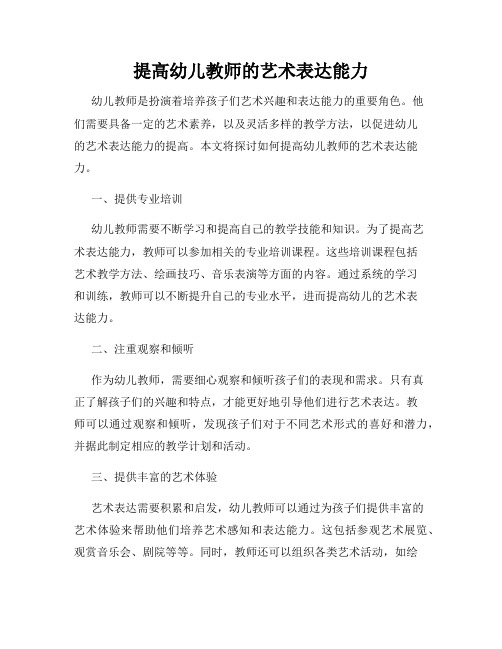 提高幼儿教师的艺术表达能力

幼儿教师是扮演着培养孩子们艺术兴趣和表达能力的重要角色。他们需要具备一定的艺术素养，以及灵活多样的教学方法，以促进幼儿的艺术表达能力的提高。本文将探讨如何提高幼儿教师的艺术表达能力。

一、提供专业培训

幼儿教师需要不断学习和提高自己的教学技能和知识。为了提高艺术表达能力，教师可以参加相关的专业培训课程。这些培训课程包括艺术教学方法、绘画技巧、音乐表演等方面的内容。通过系统的学习和训练，教师可以不断提升自己的专业水平，进而提高幼儿的艺术表达能力。

二、注重观察和倾听

作为幼儿教师，需要细心观察和倾听孩子们的表现和需求。只有真正了解孩子们的兴趣和特点，才能更好地引导他们进行艺术表达。教师可以通过观察和倾听，发现孩子们对于不同艺术形式的喜好和潜力，并据此制定相应的教学计划和活动。

三、提供丰富的艺术体验

艺术表达需要积累和启发，幼儿教师可以通过为孩子们提供丰富的艺术体验来帮助他们培养艺术感知和表达能力。这包括参观艺术展览、观赏音乐会、剧院等等。同时，教师还可以组织各类艺术活动，如绘